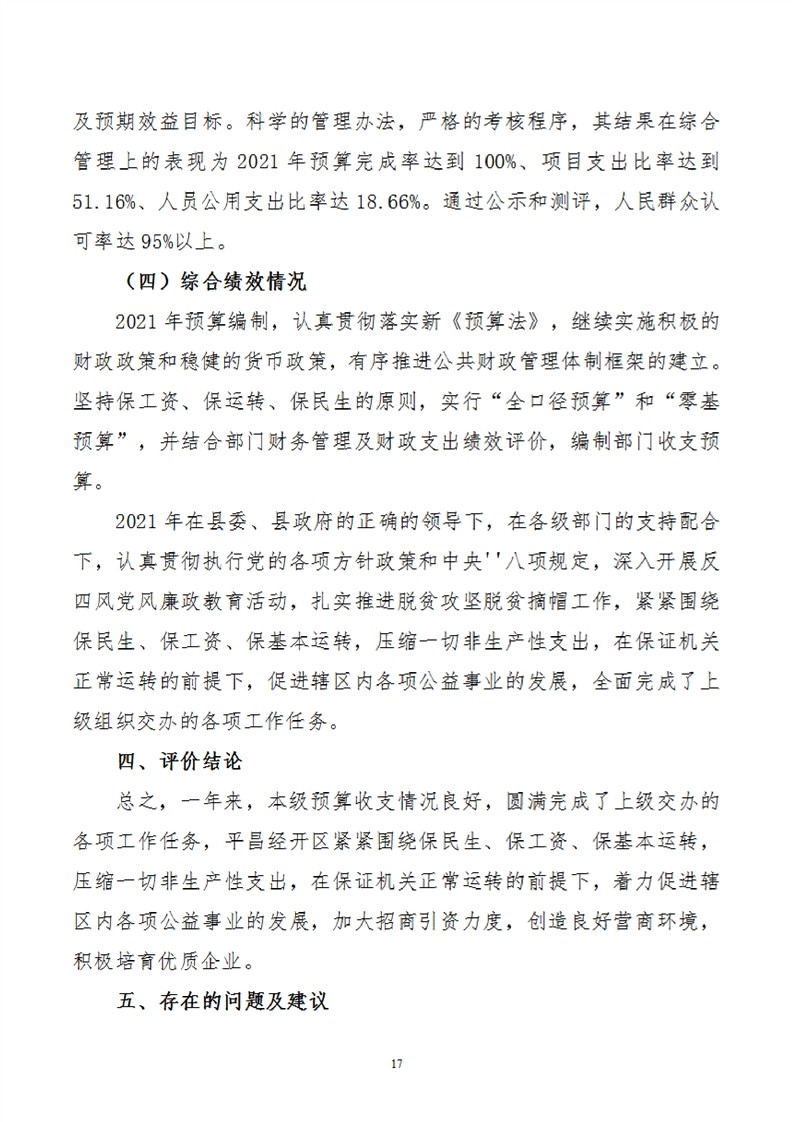 及预期效益目标。科学的管理办法，严格的考核程序，其结果在综合管理上的表现为 2021 年预算完成率达到 100%、项目支出比率达到 51.16%、人员公用支出比率达 18.66%。通过公示和测评，人民群众认可率达 95%以上。

（四）综合绩效情况

2021 年预算编制，认真贯彻落实新《预算法》，继续实施积极的财政政策和稳健的货币政策，有序推进公共财政管理体制框架的建立。坚持保工资、保运转、保民生的原则，实行“全口径预算”和“零基预算”，并结合部门财务管理及财政支出绩效评价，编制部门收支预算。

2021 年在县委、县政府的正确的领导下，在各级部门的支持配合下，认真贯彻执行党的各项方针政策和中央''八项规定，深入开展反四风党风廉政教育活动，扎实推进脱贫攻坚脱贫摘帽工作，紧紧围绕保民生、保工资、保基本运转，压缩一切非生产性支出，在保证机关正常运转的前提下，促进辖区内各项公益事业的发展，全面完成了上级组织交办的各项工作任务。

四、评价结论

总之，一年来，本级预算收支情况良好，圆满完成了上级交办的各项工作任务，平昌经开区紧紧围绕保民生、保工资、保基本运转，压缩一切非生产性支出，在保证机关正常运转的前提下，着力促进辖区内各项公益事业的发展，加大招商引资力度，创造良好营商环境，积极培育优质企业。

五、存在的问题及建议

17